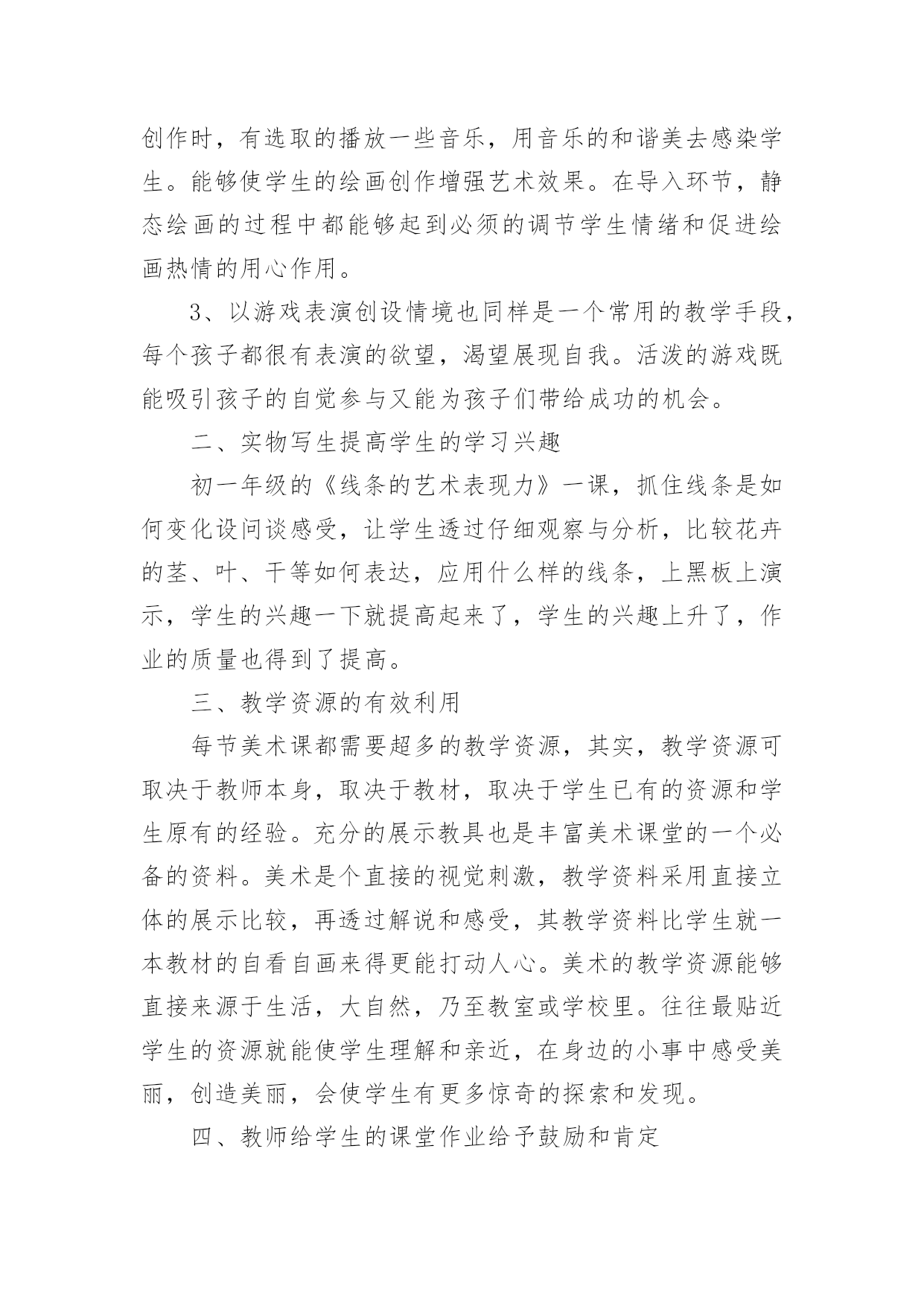 创作时，有选取的播放一些音乐，用音乐的和谐美去感染学生。能够使学生的绘画创作增强艺术效果。在导入环节，静态绘画的过程中都能够起到必须的调节学生情绪和促进绘画热情的用心作用。

3、以游戏表演创设情境也同样是一个常用的教学手段，每个孩子都很有表演的欲望，渴望展现自我。活泼的游戏既能吸引孩子的自觉参与又能为孩子们带给成功的机会。

二、实物写生提高学生的学习兴趣

初一年级的《线条的艺术表现力》一课，抓住线条是如何变化设问谈感受，让学生透过仔细观察与分析，比较花卉的茎、叶、干等如何表达，应用什么样的线条，上黑板上演示，学生的兴趣一下就提高起来了，学生的兴趣上升了，作业的质量也得到了提高。

三、教学资源的有效利用

每节美术课都需要超多的教学资源，其实，教学资源可取决于教师本身，取决于教材，取决于学生已有的资源和学生原有的经验。充分的展示教具也是丰富美术课堂的一个必备的资料。美术是个直接的视觉刺激，教学资料采用直接立体的展示比较，再透过解说和感受，其教学资料比学生就一本教材的自看自画来得更能打动人心。美术的教学资源能够直接来源于生活，大自然，乃至教室或学校里。往往最贴近学生的资源就能使学生理解和亲近，在身边的小事中感受美丽，创造美丽，会使学生有更多惊奇的探索和发现。

四、教师给学生的课堂作业给予鼓励和肯定